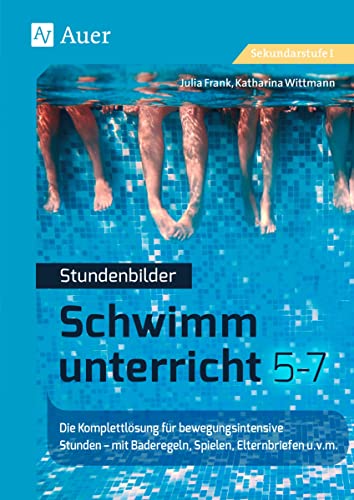 Auer

Sekundarstufe I

Julia Frank, Katharina Wittmann

Stundenbilder

Schwimm unterricht 5-7

Die Komplettlösung für bewegungsintensive Stunden – mit Baderegeln, Spielen, Elternbriefen u.v.m.